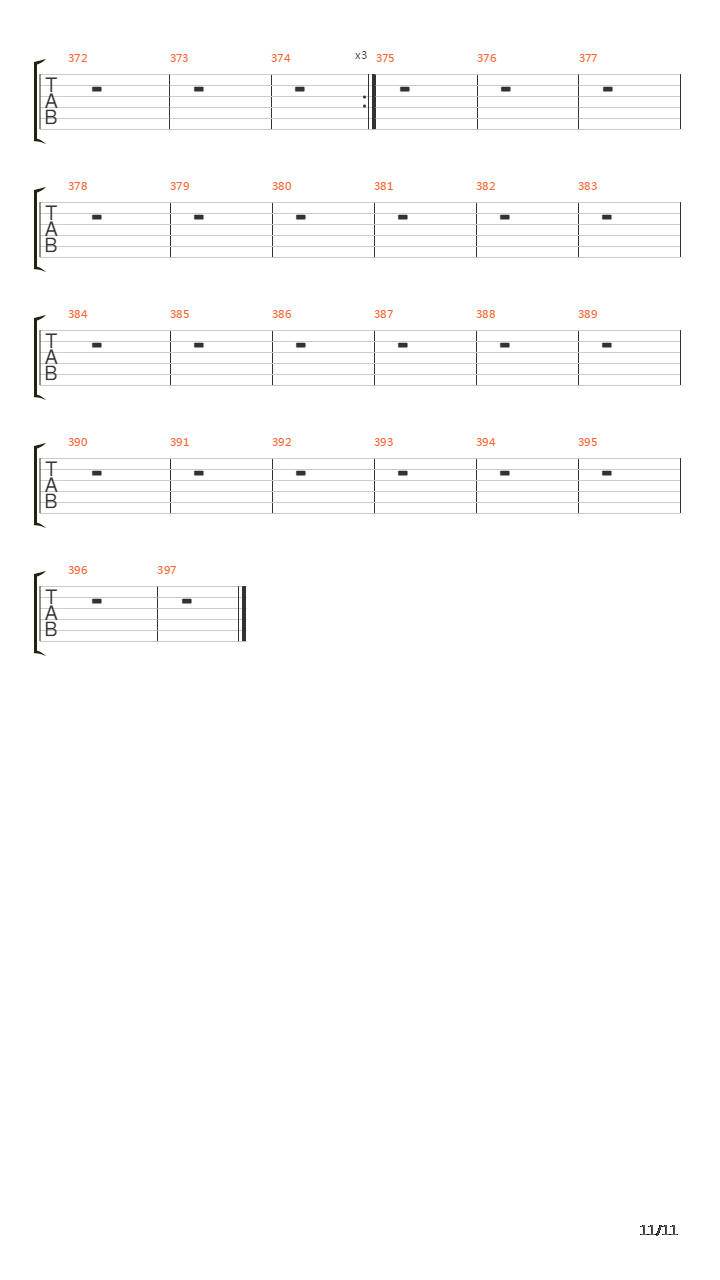 372 373 374 x3 375 376 377

T
A
B

378 379 380 381 382 383

T
A
B

384 385 386 387 388 389

T
A
B

390 391 392 393 394 395

T
A
B

396 397

T
A
B

11/11